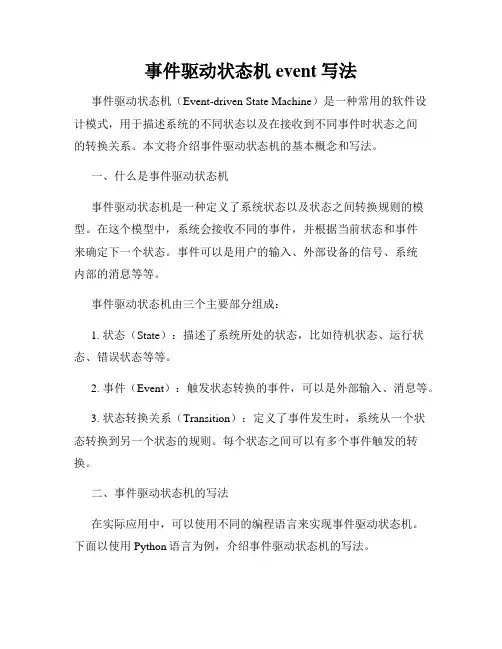 事件驱动状态机 event 写法

事件驱动状态机（Event-driven State Machine）是一种常用的软件设计模式，用于描述系统的不同状态以及在接收到不同事件时状态之间的转换关系。本文将介绍事件驱动状态机的基本概念和写法。

一、什么是事件驱动状态机

事件驱动状态机是一种定义了系统状态以及状态之间转换规则的模型。在这个模型中，系统会接收不同的事件，并根据当前状态和事件来确定下一个状态。事件可以是用户的输入、外部设备的信号、系统内部的消息等等。

事件驱动状态机由三个主要部分组成：

1. 状态（State）：描述了系统所处的状态，比如待机状态、运行状态、错误状态等等。

2. 事件（Event）：触发状态转换的事件，可以是外部输入、消息等。

3. 状态转换关系（Transition）：定义了事件发生时，系统从一个状态转换到另一个状态的规则。每个状态之间可以有多个事件触发的转换。

二、事件驱动状态机的写法

在实际应用中，可以使用不同的编程语言来实现事件驱动状态机。下面以使用 Python 语言为例，介绍事件驱动状态机的写法。